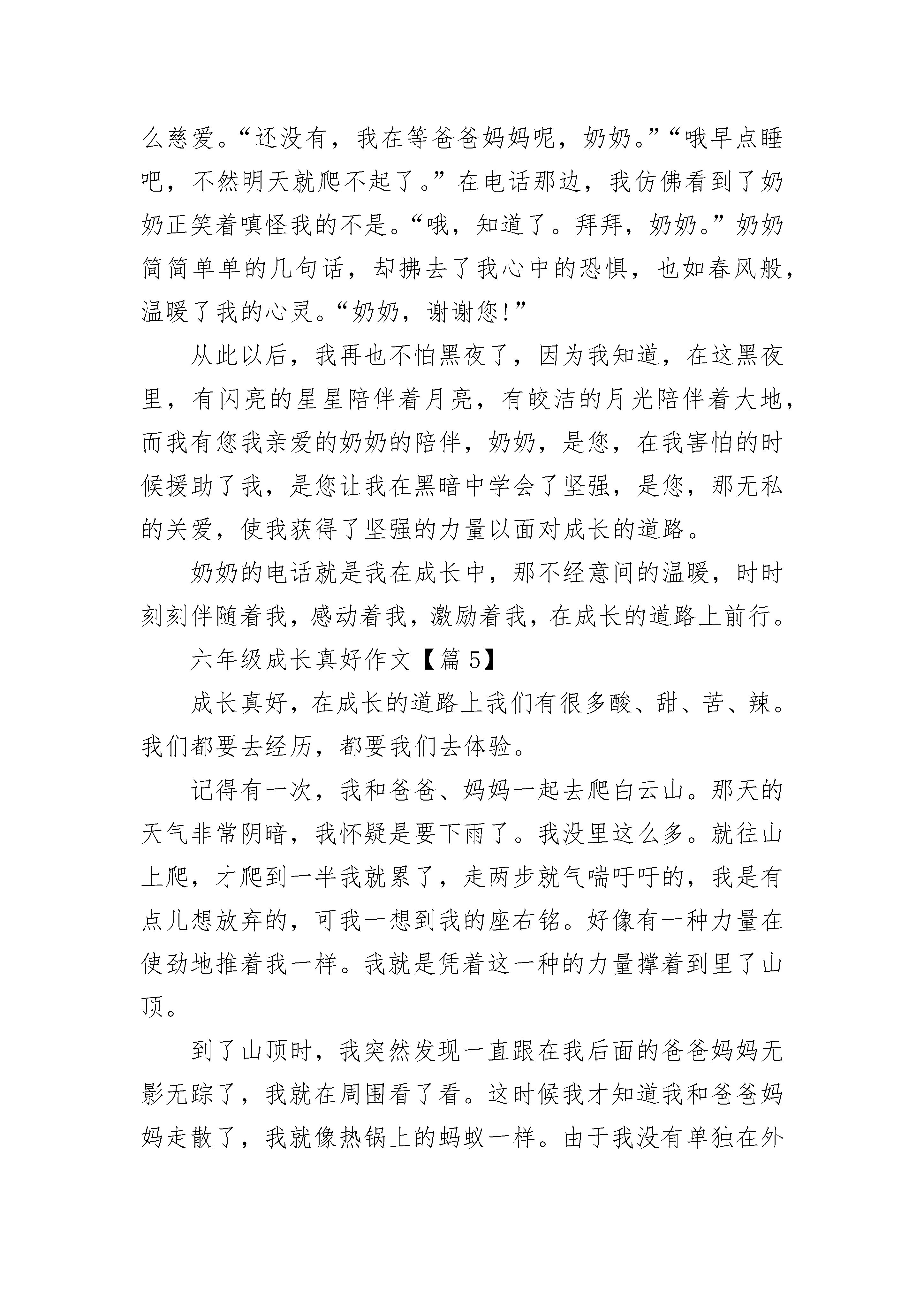 么慈爱。“还没有，我在等爸爸妈妈呢，奶奶。”“哦早点睡吧，不然明天就爬不起了。”在电话那边，我仿佛看到了奶奶正笑着嗔怪我的不是。“哦，知道了。拜拜，奶奶。”奶奶简简单单的几句话，却拂去了我心中的恐惧，也如春风般，温暖了我的心灵。“奶奶，谢谢您!”

从此以后，我再也不怕黑夜了，因为我知道，在这黑夜里，有闪亮的星星陪伴着月亮，有皎洁的月光陪伴着大地，而我有您我亲爱的奶奶的陪伴，奶奶，是您，在我害怕的时候援助了我，是您让我在黑暗中学会了坚强，是您，那无私的关爱，使我获得了坚强的力量以面对成长的道路。

奶奶的电话就是我在成长中，那不经意间的温暖，时时刻刻伴随着我，感动着我，激励着我，在成长的道路上前行。

六年级成长真好作文【篇 5】

成长真好，在成长的道路上我们有很多酸、甜、苦、辣。我们都要去经历，都要我们去体验。

记得有一次，我和爸爸、妈妈一起去爬白云山。那天的天气非常阴暗，我怀疑是要下雨了。我没里这么多。就往山上爬，才爬到一半我就累了，走两步就气喘吁吁的，我是有点儿想放弃的，可我一想到我的座右铭。好像有一种力量在使劲地推着我一样。我就是凭着这一种的力量撑着到里了山顶。

到了山顶时，我突然发现一直跟在我后面的爸爸妈妈无影无踪了，我就在周围看了看。这时候我才知道我和爸爸妈妈走散了，我就像热锅上的蚂蚁一样。由于我没有单独在外